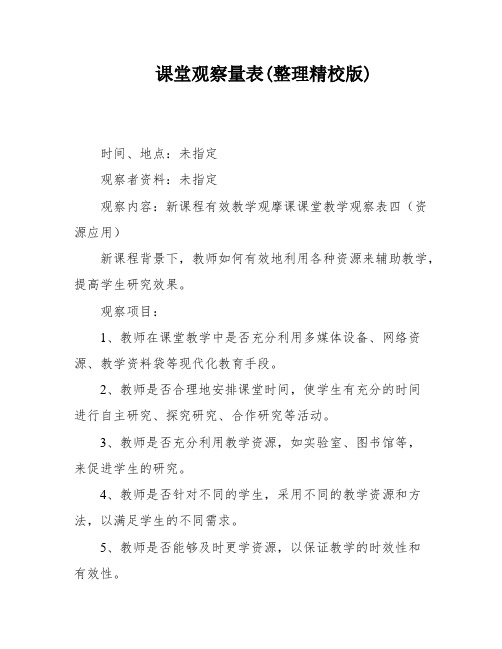 课堂观察量表(整理精校版)

时间、地点：未指定

观察者资料：未指定

观察内容：新课程有效教学观摩课课堂教学观察表四（资源应用）

新课程背景下，教师如何有效地利用各种资源来辅助教学，提高学生研究效果。

观察项目：

1、教师在课堂教学中是否充分利用多媒体设备、网络资源、教学资料袋等现代化教育手段。

2、教师是否合理地安排课堂时间，使学生有充分的时间进行自主研究、探究研究、合作研究等活动。

3、教师是否充分利用教学资源，如实验室、图书馆等，来促进学生的研究。

4、教师是否针对不同的学生，采用不同的教学资源和方法，以满足学生的不同需求。

5、教师是否能够及时更学资源，以保证教学的时效性和有效性。